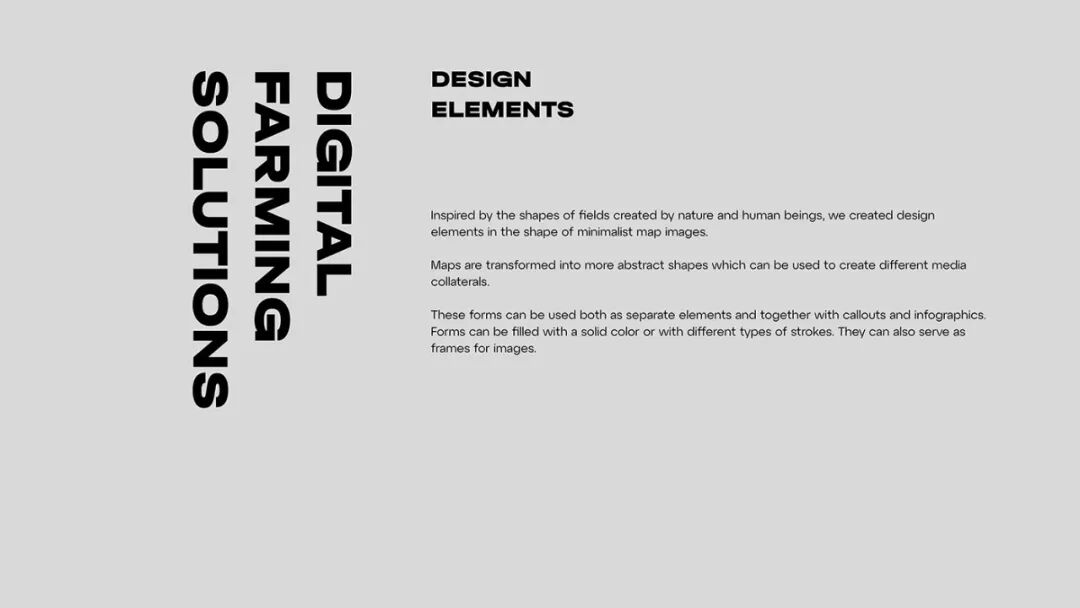 DIGITAL
FARMING
SOLUTIONS

DESIGN
ELEMENTS

Inspired by the shapes of fields created by nature and human beings, we created design elements in the shape of minimalist map images.

Maps are transformed into more abstract shapes which can be used to create different media collaterals.

These forms can be used both as separate elements and together with callouts and infographics. Forms can be filled with a solid color or with different types of strokes. They can also serve as frames for images.